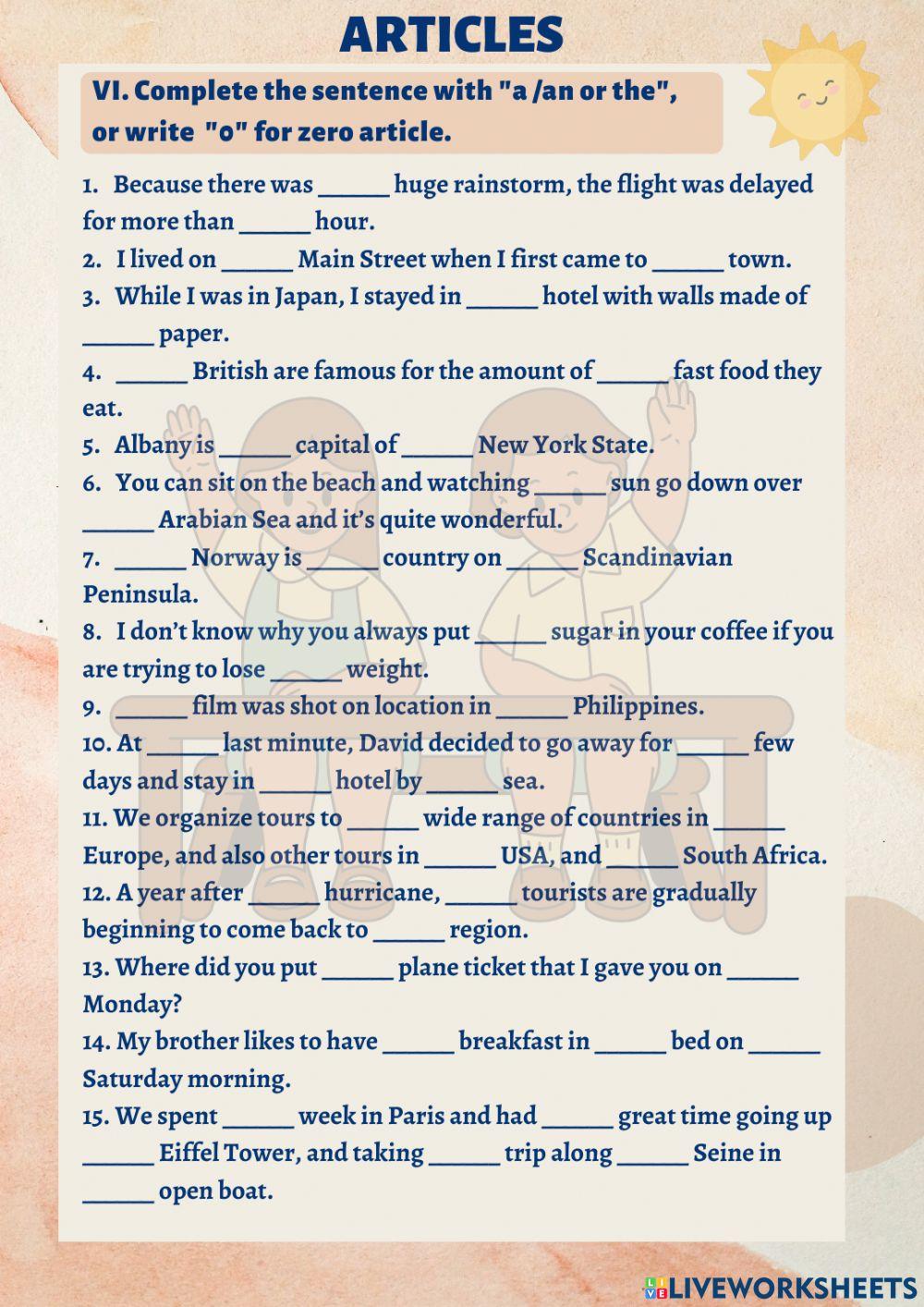 ARTICLES

VI. Complete the sentence with "a /an or the", or write "o" for zero article.

1. Because there was ______ huge rainstorm, the flight was delayed for more than ______ hour.
2. I lived on ______ Main Street when I first came to ______ town.
3. While I was in Japan, I stayed in ______ hotel with walls made of ______ paper.
4. ______ British are famous for the amount of ______ fast food they eat.
5. Albany is ______ capital of ______ New York State.
6. You can sit on the beach and watching ______ sun go down over ______ Arabian Sea and it's quite wonderful.
7. ______ Norway is ______ country on ______ Scandinavian Peninsula.
8. I don't know why you always put ______ sugar in your coffee if you are trying to lose ______ weight.
9. ______ film was shot on location in ______ Philippines.
10. At ______ last minute, David decided to go away for ______ few days and stay in ______ hotel by ______ sea.
11. We organize tours to ______ wide range of countries in ______ Europe, and also other tours in ______ USA, and ______ South Africa.
12. A year after ______ hurricane, ______ tourists are gradually beginning to come back to ______ region.
13. Where did you put ______ plane ticket that I gave you on ______ Monday?
14. My brother likes to have ______ breakfast in ______ bed on ______ Saturday morning.
15. We spent ______ week in Paris and had ______ great time going up ______ Eiffel Tower, and taking ______ trip along ______ Seine in ______ open boat.

LIVEWORKSHEETS